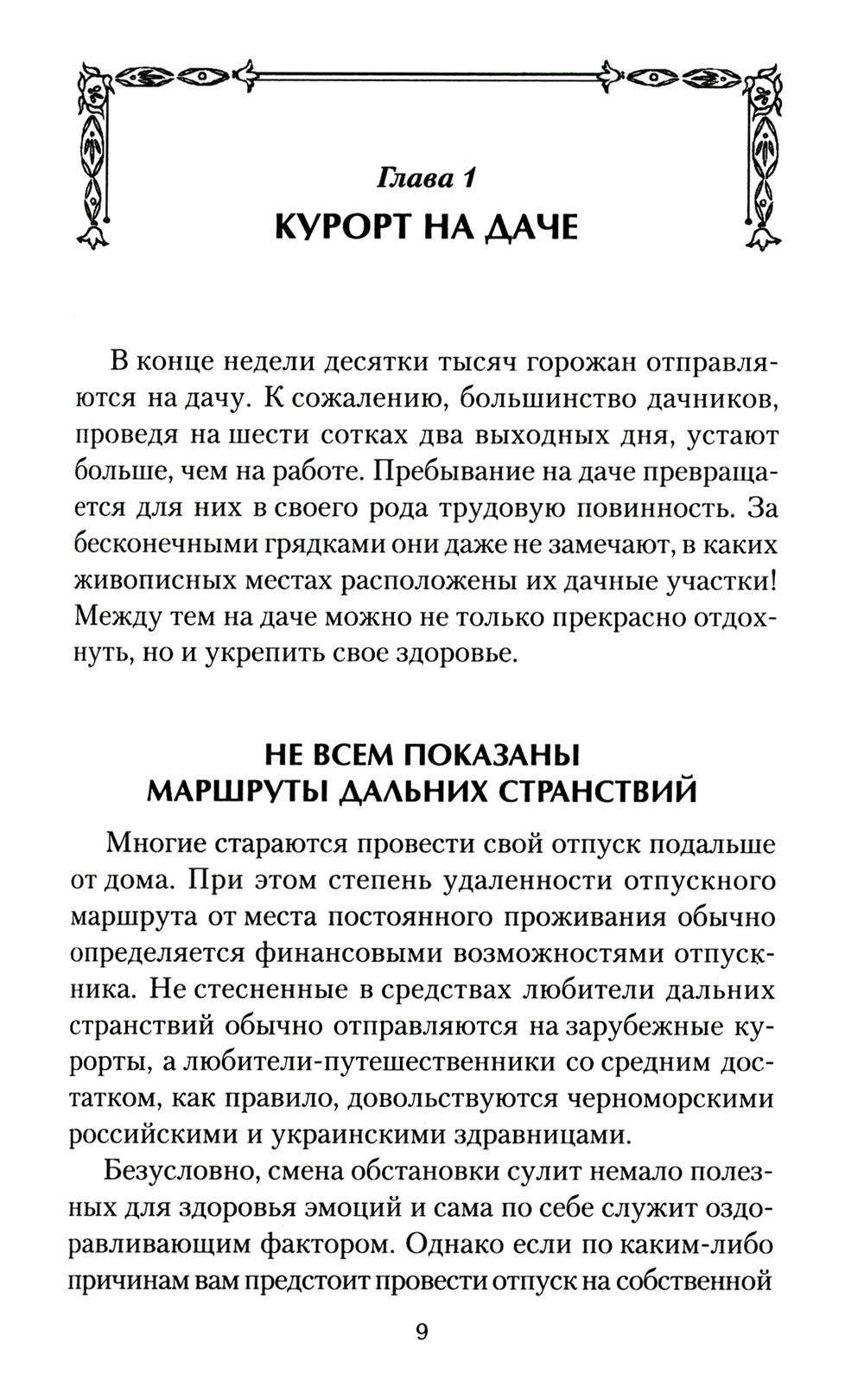 Глава 1
КУРОРТ НА ДАЧЕ

В конце недели десятки тысяч горожан отправляются на дачу. К сожалению, большинство дачников, проведя на шести сотках два выходных дня, устают больше, чем на работе. Пребывание на даче превращается для них в своего рода трудовую повинность. За бесконечными грядками они даже не замечают, в каких живописных местах расположены их дачные участки! Между тем на даче можно не только прекрасно отдохнуть, но и укрепить свое здоровье.

НЕ ВСЕМ ПОКАЗАНЫ МАРШРУТЫ ДАЛЬНИХ СТРАНСТВИЙ

Многие стараются провести свой отпуск подальше от дома. При этом степень удаленности отпускного маршрута от места постоянного проживания обычно определяется финансовыми возможностями отпускника. Не стесненные в средствах любители дальних странствий обычно отправляются на зарубежные курорты, а любители-путешественники со средним достатком, как правило, довольствуются черноморскими российскими и украинскими здравницами.

Безусловно, смена обстановки сулит немало полезных для здоровья эмоций и сама по себе служит оздоравливающим фактором. Однако если по каким-либо причинам вам предстоит провести отпуск на собственной

9